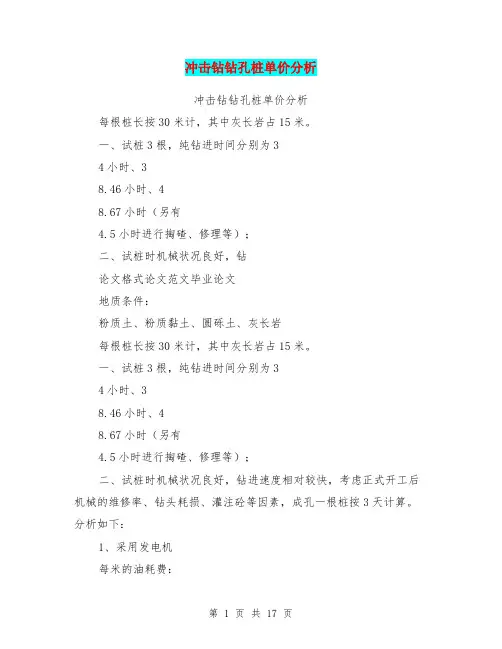 冲击钻钻孔桩单价分析

冲击钻钻孔桩单价分析

每根桩长按30米计，其中灰长岩占15米。

一、试桩3根，纯钻进时间分别为3

4小时、3

8.46小时、4

8.67小时（另有

4.5小时进行掏碴、修理等）；

二、试桩时机械状况良好，钻

论文格式论文范文毕业论文

地质条件：

粉质土、粉质黏土、圆砾土、灰长岩

每根桩长按30米计，其中灰长岩占15米。

一、试桩3根，纯钻进时间分别为3

4小时、3

8.46小时、4

8.67小时（另有

4.5小时进行掏碴、修理等）；

二、试桩时机械状况良好，钻进速度相对较快，考虑正式开工后机械的维修率、钻头耗损、灌注砼等因素，成孔一根桩按3天计算。分析如下：

1、采用发电机

每米的油耗费：

第 1 页 共 17 页